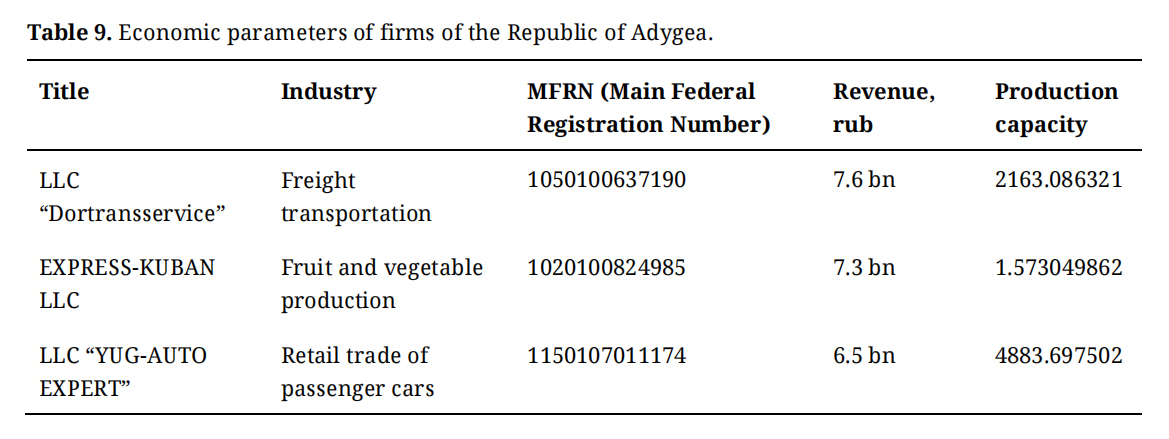 **Table 9.** Economic parameters of firms of the Republic of Adygea.

| Title | Industry | MFRN (Main Federal Registration Number) | Revenue, rub | Production capacity |
|---|---|---|---|---|
| LLC “Dortransservice” | Freight transportation | 1050100637190 | 7.6 bn | 2163.086321 |
| EXPRESS-KUBAN LLC | Fruit and vegetable production | 1020100824985 | 7.3 bn | 1.573049862 |
| LLC “YUG-AUTO EXPERT” | Retail trade of passenger cars | 1150107011174 | 6.5 bn | 4883.697502 |